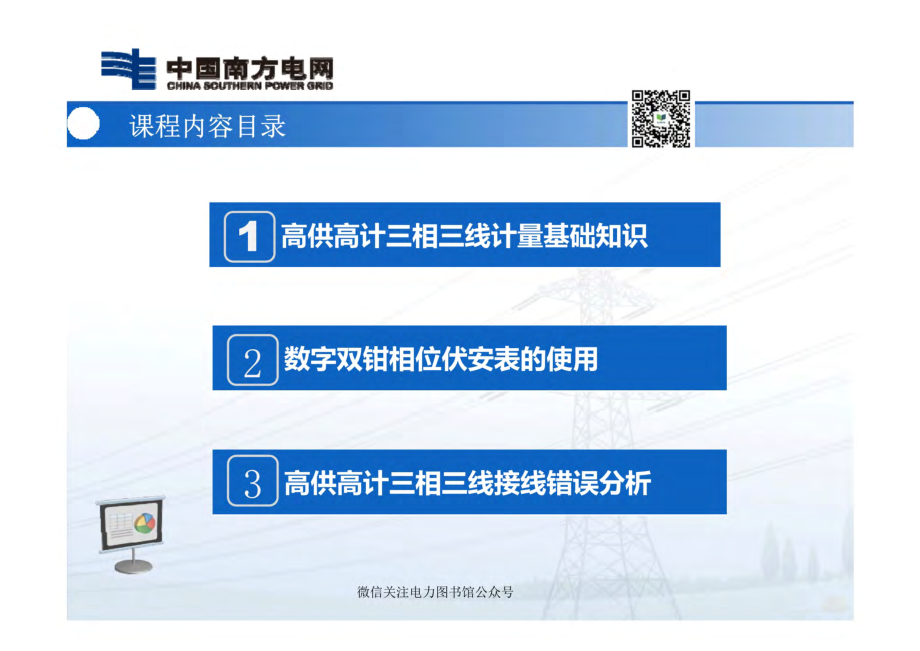 中国南方电网
CHINA SOUTHERN POWER GRID

课程内容目录

1 高供高计三相三线计量基础知识

2 数字双钳相位伏安表的使用

3 高供高计三相三线接线错误分析

微信关注电力图书馆公众号